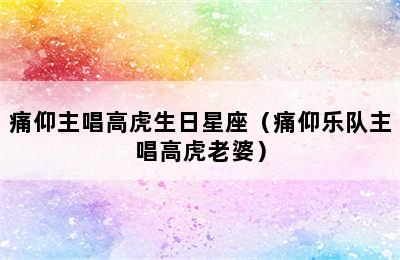 痛仰主唱高虎生日星座（痛仰乐队主唱高虎老婆）